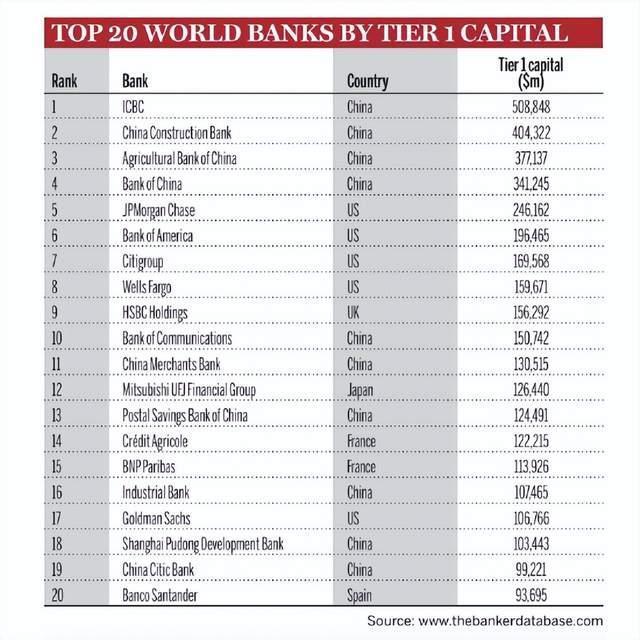 TOP 20 WORLD BANKS BY TIER 1 CAPITAL

| Rank | Bank | Country | Tier 1 capital ($m) |
|---|---|---|---|
| 1 | ICBC | China | 508,848 |
| 2 | China Construction Bank | China | 404,322 |
| 3 | Agricultural Bank of China | China | 377,137 |
| 4 | Bank of China | China | 341,245 |
| 5 | JPMorgan Chase | US | 246,162 |
| 6 | Bank of America | US | 196,465 |
| 7 | Citigroup | US | 169,568 |
| 8 | Wells Fargo | US | 159,671 |
| 9 | HSBC Holdings | UK | 156,292 |
| 10 | Bank of Communications | China | 150,742 |
| 11 | China Merchants Bank | China | 130,515 |
| 12 | Mitsubishi UFJ Financial Group | Japan | 126,440 |
| 13 | Postal Savings Bank of China | China | 124,491 |
| 14 | Crédit Agricole | France | 122,215 |
| 15 | BNP Paribas | France | 113,926 |
| 16 | Industrial Bank | China | 107,465 |
| 17 | Goldman Sachs | US | 106,766 |
| 18 | Shanghai Pudong Development Bank | China | 103,443 |
| 19 | China Citic Bank | China | 99,221 |
| 20 | Banco Santander | Spain | 93,695 |

Source: www.thebankerdatabase.com